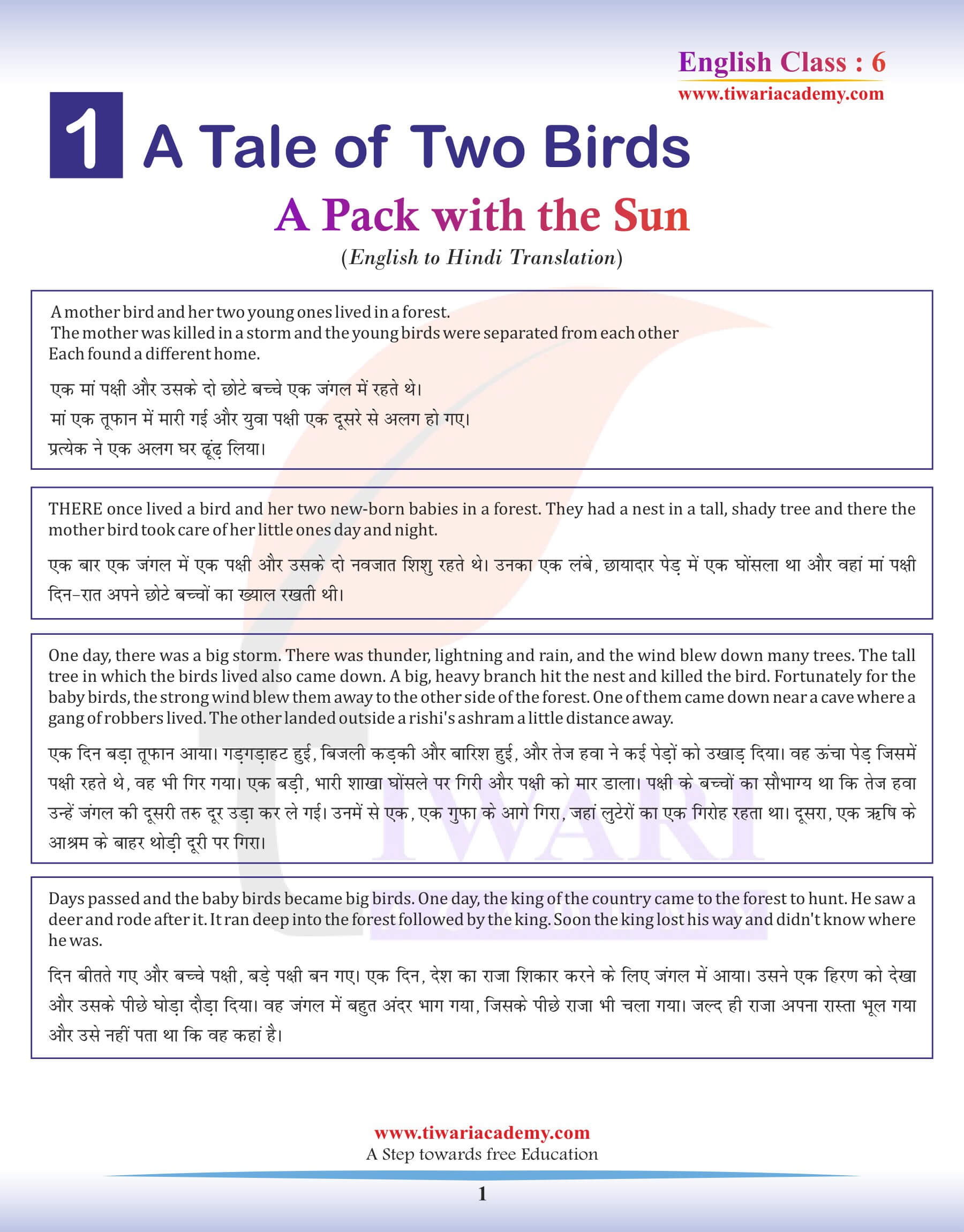 English Class : 6
www.tiwariacademy.com

1 A Tale of Two Birds

A Pack with the Sun

(English to Hindi Translation)

A mother bird and her two young ones lived in a forest.
The mother was killed in a storm and the young birds were separated from each other
Each found a different home.

एक मां पक्षी और उसके दो छोटे बच्चे एक जंगल में रहते थे।
मां एक तूफान में मारी गई और युवा पक्षी एक दूसरे से अलग हो गए।
प्रत्येक ने एक अलग घर ढूंढ़ लिया।

THERE once lived a bird and her two new-born babies in a forest. They had a nest in a tall, shady tree and there the mother bird took care of her little ones day and night.

एक बार एक जंगल में एक पक्षी और उसके दो नवजात शिशु रहते थे। उनका एक लंबे, छायादार पेड़ में एक घोंसला था और वहां मां पक्षी दिन-रात अपने छोटे बच्चों का ख्याल रखती थी।

One day, there was a big storm. There was thunder, lightning and rain, and the wind blew down many trees. The tall tree in which the birds lived also came down. A big, heavy branch hit the nest and killed the bird. Fortunately for the baby birds, the strong wind blew them away to the other side of the forest. One of them came down near a cave where a gang of robbers lived. The other landed outside a rishi's ashram a little distance away.

एक दिन बड़ा तूफान आया। गड़गड़ाहट हुई, बिजली कड़की और बारिश हुई, और तेज हवा ने कई पेड़ों को उखाड़ दिया। वह ऊंचा पेड़ जिसमें पक्षी रहते थे, वह भी गिर गया। एक बड़ी, भारी शाखा घोंसले पर गिरी और पक्षी को मार डाला। पक्षी के बच्चों का सौभाग्य था कि तेज हवा उन्हें जंगल की दूसरी तरु दूर उड़ा कर ले गई। उनमें से एक, एक गुफा के आगे गिरा, जहां लुटेरों का एक गिरोह रहता था। दूसरा, एक ऋषि के आश्रम के बाहर थोड़ी दूरी पर गिरा।

Days passed and the baby birds became big birds. One day, the king of the country came to the forest to hunt. He saw a deer and rode after it. It ran deep into the forest followed by the king. Soon the king lost his way and didn't know where he was.

दिन बीतते गए और बच्चे पक्षी, बड़े पक्षी बन गए। एक दिन, देश का राजा शिकार करने के लिए जंगल में आया। उसने एक हिरण को देखा और उसके पीछे घोड़ा दौड़ा दिया। वह जंगल में बहुत अंदर भाग गया, जिसके पीछे राजा भी चला गया। जल्द ही राजा अपना रास्ता भूल गया और उसे नहीं पता था कि वह कहां है।

www.tiwariacademy.com
A Step towards free Education
1